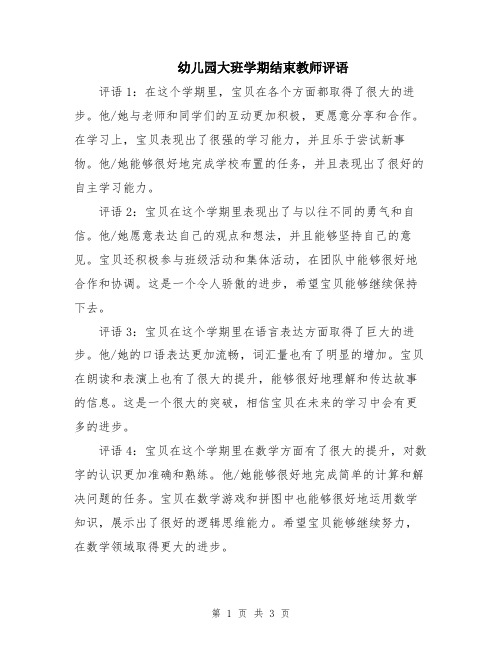 幼儿园大班学期结束教师评语

评语1：在这个学期里，宝贝在各个方面都取得了很大的进步。他/她与老师和同学们的互动更加积极，更愿意分享和合作。在学习上，宝贝表现出了很强的学习能力，并且乐于尝试新事物。他/她能够很好地完成学校布置的任务，并且表现出了很好的自主学习能力。

评语2：宝贝在这个学期里表现出了与以往不同的勇气和自信。他/她愿意表达自己的观点和想法，并且能够坚持自己的意见。宝贝还积极参与班级活动和集体活动，在团队中能够很好地合作和协调。这是一个令人骄傲的进步，希望宝贝能够继续保持下去。

评语3：宝贝在这个学期里在语言表达方面取得了巨大的进步。他/她的口语表达更加流畅，词汇量也有了明显的增加。宝贝在朗读和表演上也有了很大的提升，能够很好地理解和传达故事的信息。这是一个很大的突破，相信宝贝在未来的学习中会有更多的进步。

评语4：宝贝在这个学期里在数学方面有了很大的提升，对数字的认识更加准确和熟练。他/她能够很好地完成简单的计算和解决问题的任务。宝贝在数学游戏和拼图中也能够很好地运用数学知识，展示出了很好的逻辑思维能力。希望宝贝能够继续努力，在数学领域取得更大的进步。

第 1 页 共 3 页